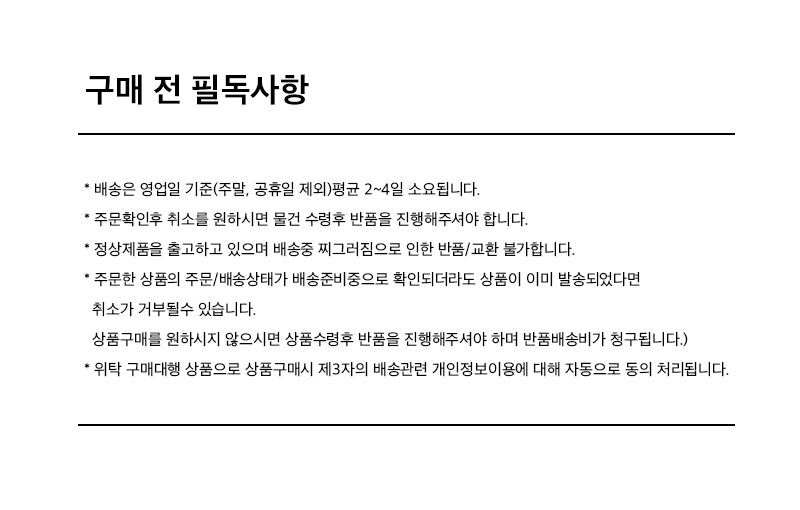 구매 전 필독사항

* 배송은 영업일 기준(주말, 공휴일 제외)평균 2~4일 소요됩니다.

* 주문확인후 취소를 원하시면 물건 수령후 반품을 진행해주셔야 합니다.

* 정상제품을 출고하고 있으며 배송중 찌그러짐으로 인한 반품/교환 불가합니다.

* 주문한 상품의 주문/배송상태가 배송준비중으로 확인되더라도 상품이 이미 발송되었다면 취소가 거부될수 있습니다.

상품구매를 원하시지 않으시면 상품수령후 반품을 진행해주셔야 하며 반품배송비가 청구됩니다.)

* 위탁 구매대행 상품으로 상품구매시 제3자의 배송관련 개인정보이용에 대해 자동으로 동의 처리됩니다.